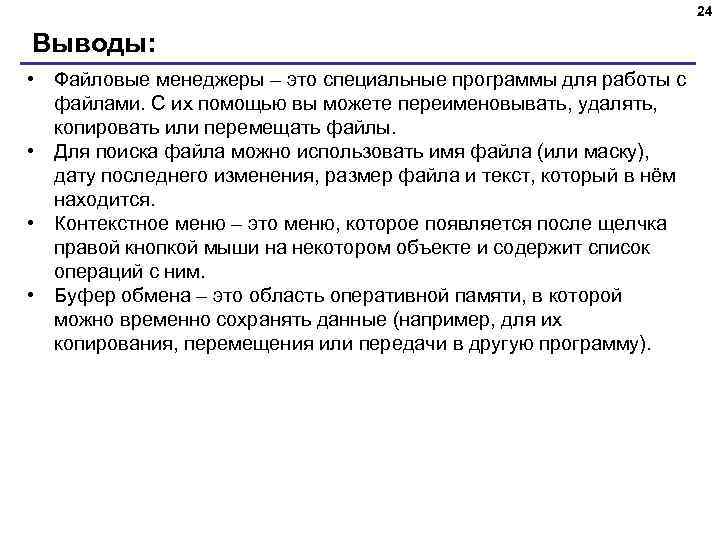 24

Выводы:

• Файловые менеджеры – это специальные программы для работы с файлами. С их помощью вы можете переименовывать, удалять, копировать или перемещать файлы.
• Для поиска файла можно использовать имя файла (или маску), дату последнего изменения, размер файла и текст, который в нём находится.
• Контекстное меню – это меню, которое появляется после щелчка правой кнопкой мыши на некотором объекте и содержит список операций с ним.
• Буфер обмена – это область оперативной памяти, в которой можно временно сохранять данные (например, для их копирования, перемещения или передачи в другую программу).